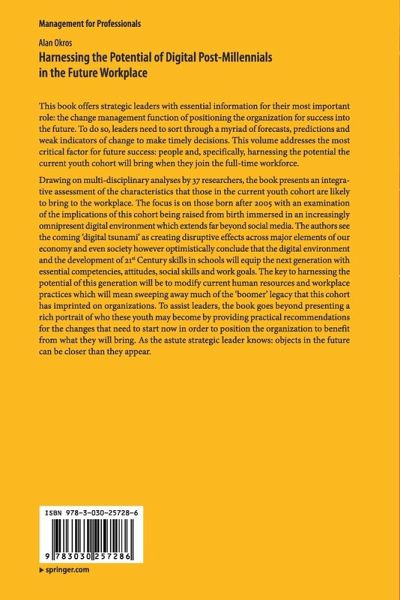 Management for Professionals

Alan Okros

Harnessing the Potential of Digital Post-Millennials in the Future Workplace

This book offers strategic leaders with essential information for their most important role: the change management function of positioning the organization for success into the future. To do so, leaders need to sort through a myriad of forecasts, predictions and weak indicators of change to make timely decisions. This volume addresses the most critical factor for future success: people and, specifically, harnessing the potential the current youth cohort will bring when they join the full-time workforce.

Drawing on multi-disciplinary analyses by 37 researchers, the book presents an integrative assessment of the characteristics that those in the current youth cohort are likely to bring to the workplace. The focus is on those born after 2005 with an examination of the implications of this cohort being raised from birth immersed in an increasingly omnipresent digital environment which extends far beyond social media. The authors see the coming 'digital tsunami' as creating disruptive effects across major elements of our economy and even society however optimistically conclude that the digital environment and the development of 21$^{st}$ Century skills in schools will equip the next generation with essential competencies, attitudes, social skills and work goals. The key to harnessing the potential of this generation will be to modify current human resources and workplace practices which will mean sweeping away much of the 'boomer' legacy that this cohort has imprinted on organizations. To assist leaders, the book goes beyond presenting a rich portrait of who these youth may become by providing practical recommendations for the changes that need to start now in order to position the organization to benefit from what they will bring. As the astute strategic leader knows: objects in the future can be closer than they appear.

ISBN 978-3-030-25728-6

9 783030 257286

▸ springer.com